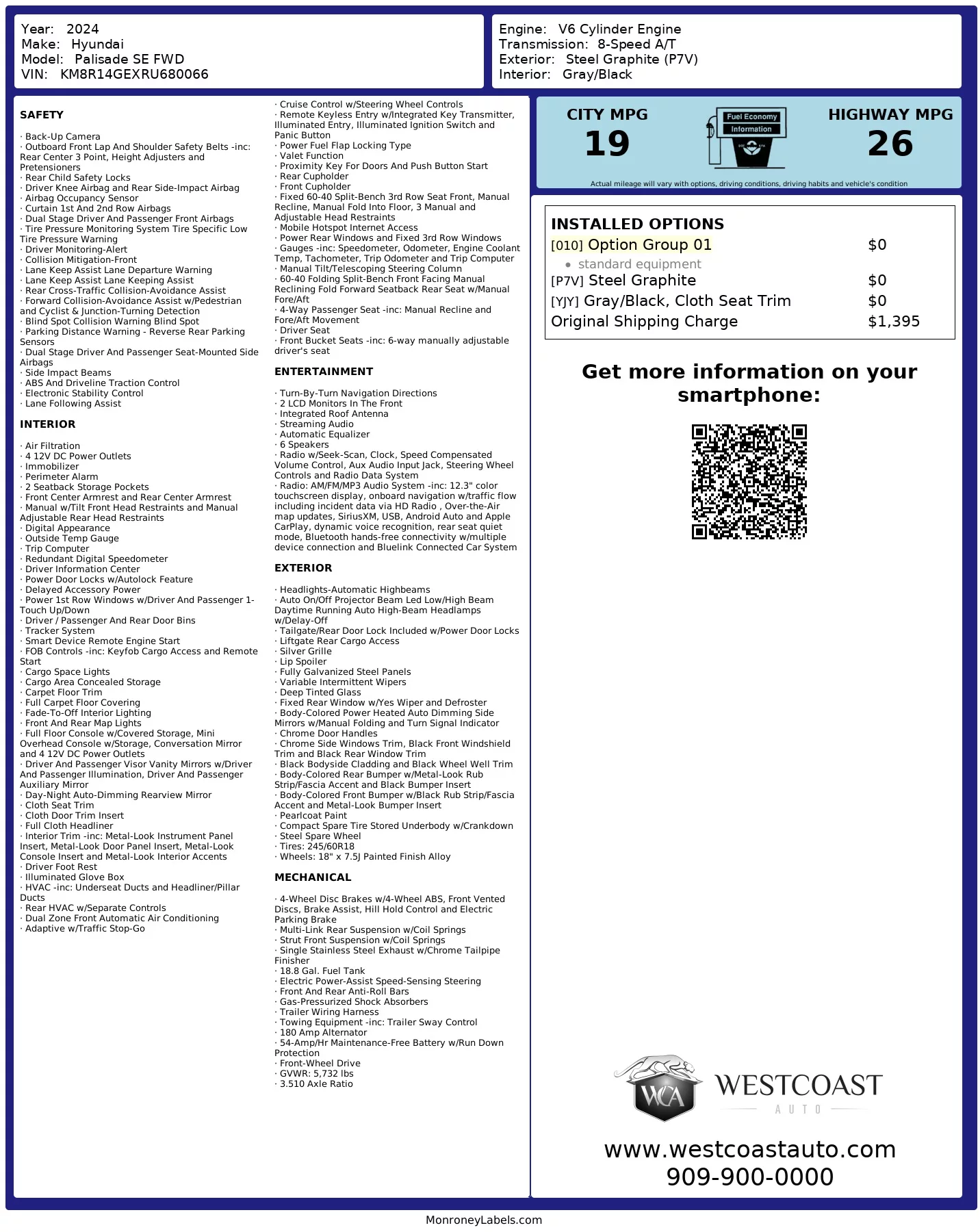 Year: 2024
Make: Hyundai
Model: Palisade SE FWD
VIN: KM8R14GEXRU680066

Engine: V6 Cylinder Engine
Transmission: 8-Speed A/T
Exterior: Steel Graphite (P7V)
Interior: Gray/Black

SAFETY

· Back-Up Camera
· Outboard Front Lap And Shoulder Safety Belts -inc: Rear Center 3 Point, Height Adjusters and Pretensioners
· Rear Child Safety Locks
· Driver Knee Airbag and Rear Side-Impact Airbag
· Airbag Occupancy Sensor
· Curtain 1st And 2nd Row Airbags
· Dual Stage Driver And Passenger Front Airbags
· Tire Pressure Monitoring System Tire Specific Low Tire Pressure Warning
· Driver Monitoring-Alert
· Collision Mitigation-Front
· Lane Keep Assist Lane Departure Warning
· Lane Keep Assist Lane Keeping Assist
· Rear Cross-Traffic Collision-Avoidance Assist
· Forward Collision-Avoidance Assist w/Pedestrian and Cyclist & Junction-Turning Detection
· Blind Spot Collision Warning Blind Spot
· Parking Distance Warning - Reverse Rear Parking Sensors
· Dual Stage Driver And Passenger Seat-Mounted Side Airbags
· Side Impact Beams
· ABS And Driveline Traction Control
· Electronic Stability Control
· Lane Following Assist

INTERIOR

· Air Filtration
· 4 12V DC Power Outlets
· Immobilizer
· Perimeter Alarm
· 2 Seatback Storage Pockets
· Front Center Armrest and Rear Center Armrest
· Manual w/Tilt Front Head Restraints and Manual Adjustable Rear Head Restraints
· Digital Appearance
· Outside Temp Gauge
· Trip Computer
· Redundant Digital Speedometer
· Driver Information Center
· Power Door Locks w/Autolock Feature
· Delayed Accessory Power
· Power 1st Row Windows w/Driver And Passenger 1-Touch Up/Down
· Driver / Passenger And Rear Door Bins
· Tracker System
· Smart Device Remote Engine Start
· FOB Controls -inc: Keyfob Cargo Access and Remote Start
· Cargo Space Lights
· Cargo Area Concealed Storage
· Carpet Floor Trim
· Full Carpet Floor Covering
· Fade-To-Off Interior Lighting
· Front And Rear Map Lights
· Full Floor Console w/Covered Storage, Mini Overhead Console w/Storage, Conversation Mirror and 4 12V DC Power Outlets
· Driver And Passenger Visor Vanity Mirrors w/Driver And Passenger Illumination, Driver And Passenger Auxiliary Mirror
· Day-Night Auto-Dimming Rearview Mirror
· Cloth Seat Trim
· Cloth Door Trim Insert
· Full Cloth Headliner
· Interior Trim -inc: Metal-Look Instrument Panel Insert, Metal-Look Door Panel Insert, Metal-Look Console Insert and Metal-Look Interior Accents
· Driver Foot Rest
· Illuminated Glove Box
· HVAC -inc: Underseat Ducts and Headliner/Pillar Ducts
· Rear HVAC w/Separate Controls
· Dual Zone Front Automatic Air Conditioning
· Adaptive w/Traffic Stop-Go
· Cruise Control w/Steering Wheel Controls
· Remote Keyless Entry w/Integrated Key Transmitter, Illuminated Entry, Illuminated Ignition Switch and Panic Button
· Power Fuel Flap Locking Type
· Valet Function
· Proximity Key For Doors And Push Button Start
· Rear Cupholder
· Front Cupholder
· Fixed 60-40 Split-Bench 3rd Row Seat Front, Manual Recline, Manual Fold Into Floor, 3 Manual and Adjustable Head Restraints
· Mobile Hotspot Internet Access
· Power Rear Windows and Fixed 3rd Row Windows
· Gauges -inc: Speedometer, Odometer, Engine Coolant Temp, Tachometer, Trip Odometer and Trip Computer
· Manual Tilt/Telescoping Steering Column
· 60-40 Folding Split-Bench Front Facing Manual Reclining Fold Forward Seatback Rear Seat w/Manual Fore/Aft
· 4-Way Passenger Seat -inc: Manual Recline and Fore/Aft Movement
· Driver Seat
· Front Bucket Seats -inc: 6-way manually adjustable driver's seat

ENTERTAINMENT

· Turn-By-Turn Navigation Directions
· 2 LCD Monitors In The Front
· Integrated Roof Antenna
· Streaming Audio
· Automatic Equalizer
· 6 Speakers
· Radio w/Seek-Scan, Clock, Speed Compensated Volume Control, Aux Audio Input Jack, Steering Wheel Controls and Radio Data System
· Radio: AM/FM/MP3 Audio System -inc: 12.3" color touchscreen display, onboard navigation w/traffic flow including incident data via HD Radio , Over-the-Air map updates, SiriusXM, USB, Android Auto and Apple CarPlay, dynamic voice recognition, rear seat quiet mode, Bluetooth hands-free connectivity w/multiple device connection and Bluelink Connected Car System

EXTERIOR

· Headlights-Automatic Highbeams
· Auto On/Off Projector Beam Led Low/High Beam Daytime Running Auto High-Beam Headlamps w/Delay-Off
· Tailgate/Rear Door Lock Included w/Power Door Locks
· Liftgate Rear Cargo Access
· Silver Grille
· Lip Spoiler
· Fully Galvanized Steel Panels
· Variable Intermittent Wipers
· Deep Tinted Glass
· Fixed Rear Window w/Yes Wiper and Defroster
· Body-Colored Power Heated Auto Dimming Side Mirrors w/Manual Folding and Turn Signal Indicator
· Chrome Door Handles
· Chrome Side Windows Trim, Black Front Windshield Trim and Black Rear Window Trim
· Black Bodyside Cladding and Black Wheel Well Trim
· Body-Colored Rear Bumper w/Metal-Look Rub Strip/Fascia Accent and Black Bumper Insert
· Body-Colored Front Bumper w/Black Rub Strip/Fascia Accent and Metal-Look Bumper Insert
· Pearlcoat Paint
· Compact Spare Tire Stored Underbody w/Crankdown
· Steel Spare Wheel
· Tires: 245/60R18
· Wheels: 18" x 7.5J Painted Finish Alloy

MECHANICAL

· 4-Wheel Disc Brakes w/4-Wheel ABS, Front Vented Discs, Brake Assist, Hill Hold Control and Electric Parking Brake
· Multi-Link Rear Suspension w/Coil Springs
· Strut Front Suspension w/Coil Springs
· Single Stainless Steel Exhaust w/Chrome Tailpipe Finisher
· 18.8 Gal. Fuel Tank
· Electric Power-Assist Speed-Sensing Steering
· Front And Rear Anti-Roll Bars
· Gas-Pressurized Shock Absorbers
· Trailer Wiring Harness
· Towing Equipment -inc: Trailer Sway Control
· 180 Amp Alternator
· 54-Amp/Hr Maintenance-Free Battery w/Run Down Protection
· Front-Wheel Drive
· GVWR: 5,732 lbs
· 3.510 Axle Ratio

CITY MPG
19
Fuel Economy Information
HIGHWAY MPG
26
Actual mileage will vary with options, driving conditions, driving habits and vehicle's condition

INSTALLED OPTIONS
| | |
|---|---|
| [010] Option Group 01 | $0 |
| • standard equipment | |
| [P7V] Steel Graphite | $0 |
| [YJY] Gray/Black, Cloth Seat Trim | $0 |
| Original Shipping Charge | $1,395 |

Get more information on your smartphone:

WCA WESTCOAST AUTO
www.westcoastauto.com
909-900-0000

MonroneyLabels.com